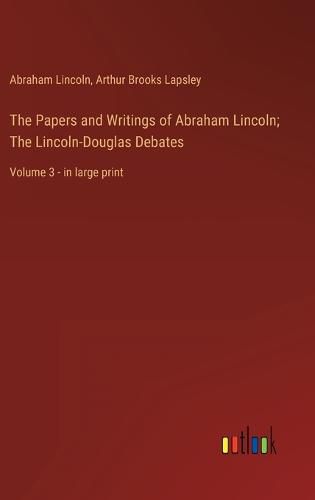 Abraham Lincoln, Arthur Brooks Lapsley

The Papers and Writings of Abraham Lincoln; The Lincoln-Douglas Debates

Volume 3 - in large print

outlook